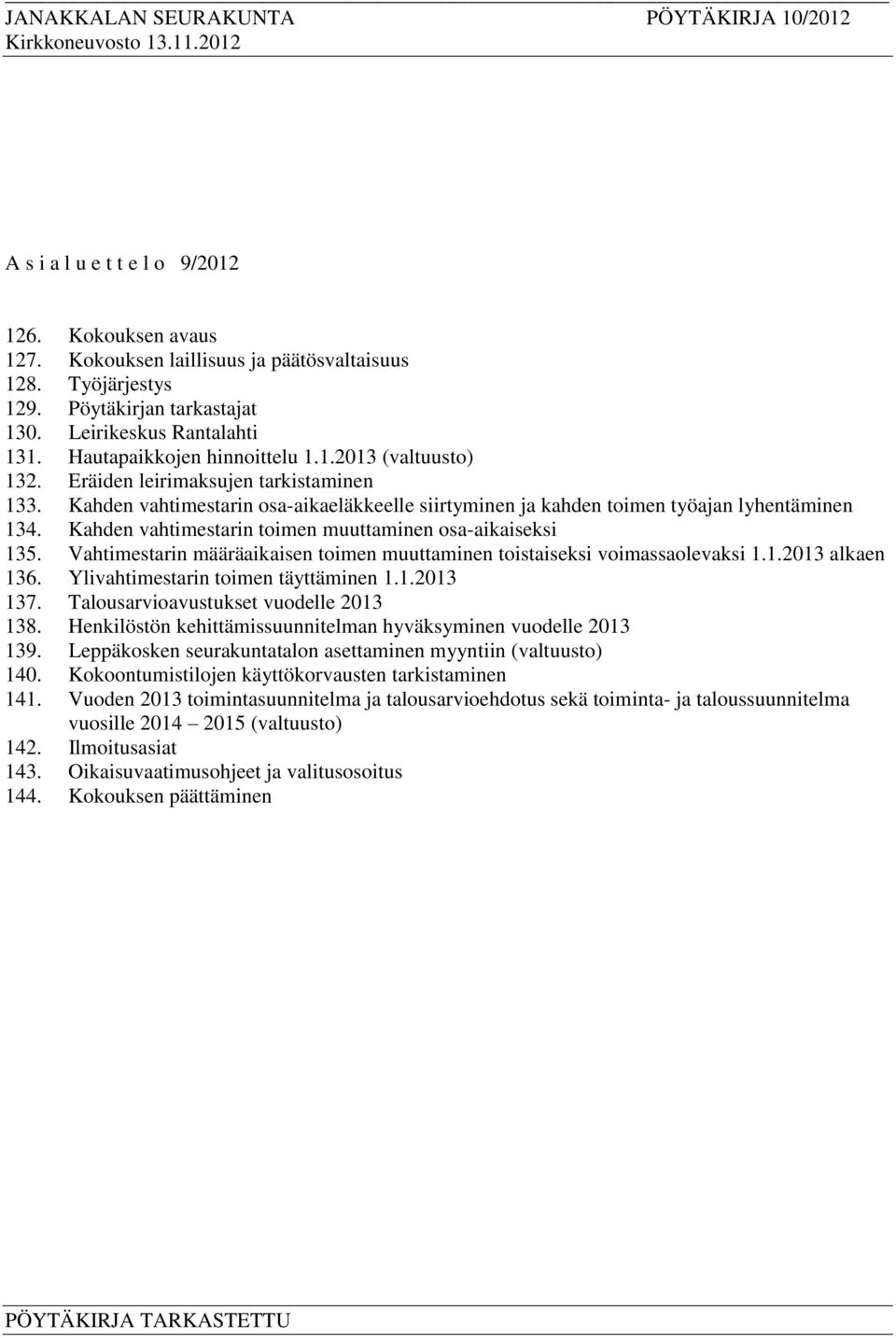 JANAKKALAN SEURAKUNTA PÖYTÄKIRJA 10/2012
Kirkkoneuvosto 13.11.2012

A s i a l u e t t e l o 9/2012

126. Kokouksen avaus
127. Kokouksen laillisuus ja päätösvaltaisuus
128. Työjärjestys
129. Pöytäkirjan tarkastajat
130. Leirikeskus Rantalahti
131. Hautapaikkojen hinnoittelu 1.1.2013 (valtuusto)
132. Eräiden leirimaksujen tarkistaminen
133. Kahden vahtimestarin osa-aikaeläkkeelle siirtyminen ja kahden toimen työajan lyhentäminen
134. Kahden vahtimestarin toimen muuttaminen osa-aikaiseksi
135. Vahtimestarin määräaikaisen toimen muuttaminen toistaiseksi voimassaolevaksi 1.1.2013 alkaen
136. Ylivahtimestarin toimen täyttäminen 1.1.2013
137. Talousarvioavustukset vuodelle 2013
138. Henkilöstön kehittämissuunnitelman hyväksyminen vuodelle 2013
139. Leppäkosken seurakuntatalon asettaminen myyntiin (valtuusto)
140. Kokoontumistilojen käyttökorvausten tarkistaminen
141. Vuoden 2013 toimintasuunnitelma ja talousarvioehdotus sekä toiminta- ja taloussuunnitelma vuosille 2014 – 2015 (valtuusto)
142. Ilmoitusasiat
143. Oikaisuvaatimusohjeet ja valitusosoitus
144. Kokouksen päättäminen

PÖYTÄKIRJA TARKASTETTU